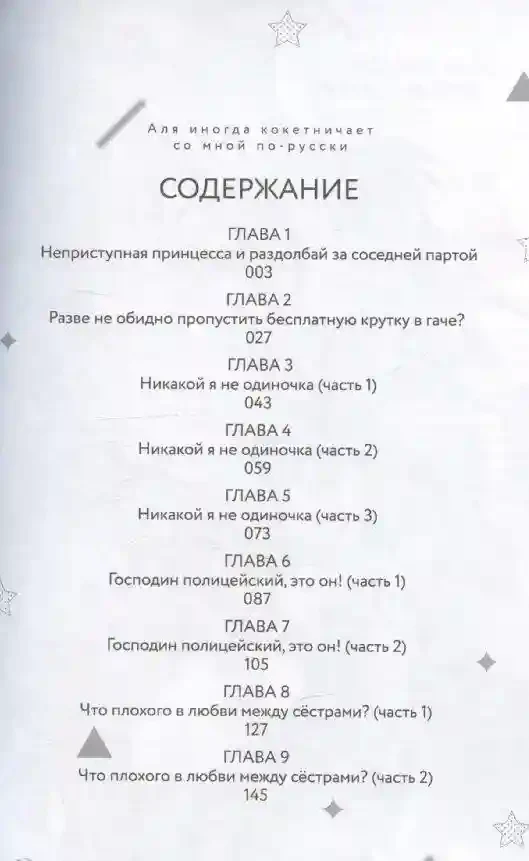 Аля иногда кокетничает со мной по-русски

СОДЕРЖАНИЕ

ГЛАВА 1
Неприступная принцесса и раздолбай за соседней партой
003

ГЛАВА 2
Разве не обидно пропустить бесплатную крутку в гаче?
027

ГЛАВА 3
Никакой я не одиночка (часть 1)
043

ГЛАВА 4
Никакой я не одиночка (часть 2)
059

ГЛАВА 5
Никакой я не одиночка (часть 3)
073

ГЛАВА 6
Господин полицейский, это он! (часть 1)
087

ГЛАВА 7
Господин полицейский, это он! (часть 2)
105

ГЛАВА 8
Что плохого в любви между сёстрами? (часть 1)
127

ГЛАВА 9
Что плохого в любви между сёстрами? (часть 2)
145